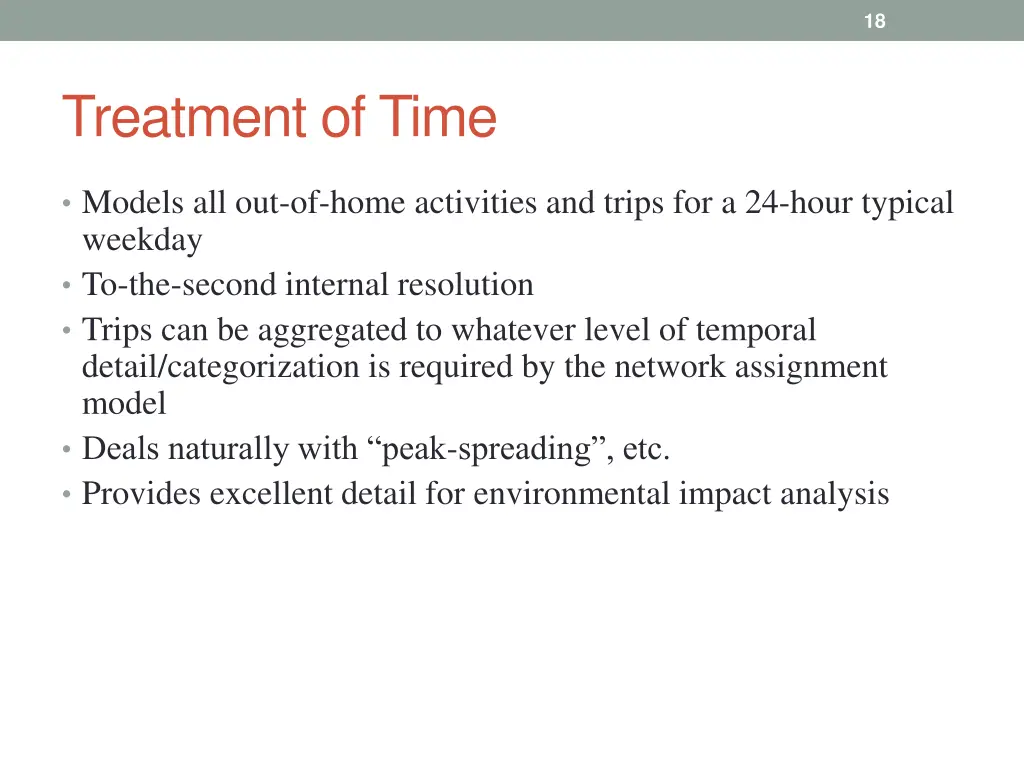 18

Treatment of Time

• Models all out-of-home activities and trips for a 24-hour typical weekday
• To-the-second internal resolution
• Trips can be aggregated to whatever level of temporal detail/categorization is required by the network assignment model
• Deals naturally with “peak-spreading”, etc.
• Provides excellent detail for environmental impact analysis